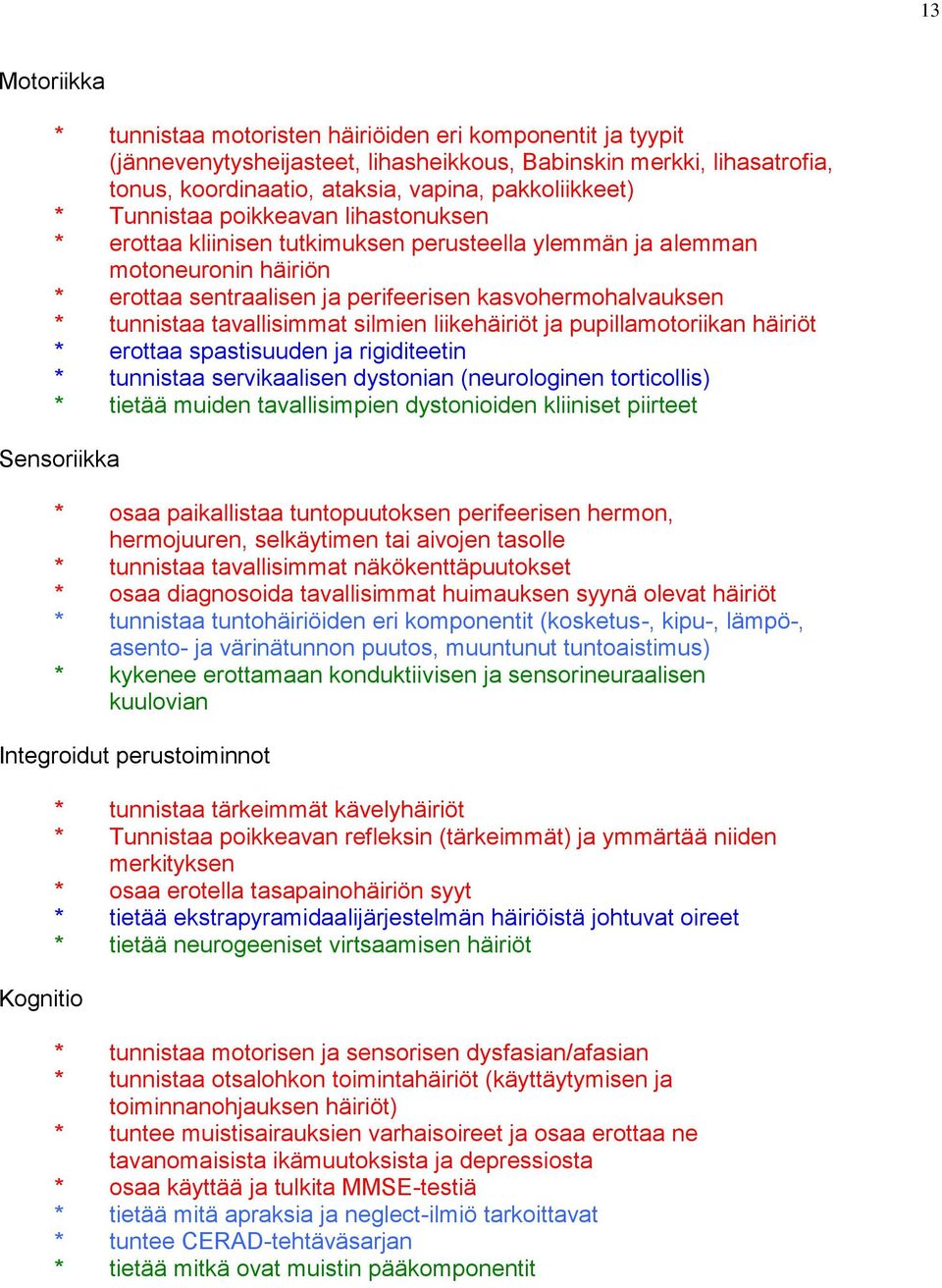 13

Motoriikka

* tunnistaa motoristen häiriöiden eri komponentit ja tyypit (jännevenytysheijasteet, lihasheikkous, Babinskin merkki, lihasatrofia, tonus, koordinaatio, ataksia, vapina, pakkoliikkeet)
* Tunnistaa poikkeavan lihastonuksen
* erottaa kliinisen tutkimuksen perusteella ylemmän ja alemman motoneuronin häiriön
* erottaa sentraalisen ja perifeerisen kasvohermohalvauksen
* tunnistaa tavallisimmat silmien liikehäiriöt ja pupillamotoriikan häiriöt
* erottaa spastisuuden ja rigiditeetin
* tunnistaa servikaalisen dystonian (neurologinen torticollis)
* tietää muiden tavallisimpien dystonioiden kliiniset piirteet

Sensoriikka

* osaa paikallistaa tuntopuutoksen perifeerisen hermon, hermojuuren, selkäytimen tai aivojen tasolle
* tunnistaa tavallisimmat näkökenttäpuutokset
* osaa diagnosoida tavallisimmat huimauksen syynä olevat häiriöt
* tunnistaa tuntohäiriöiden eri komponentit (kosketus-, kipu-, lämpö-, asento- ja värinätunnon puutos, muuntunut tuntoaistimus)
* kykenee erottamaan konduktiivisen ja sensorineuraalisen kuulovian

Integroidut perustoiminnot

* tunnistaa tärkeimmät kävelyhäiriöt
* Tunnistaa poikkeavan refleksin (tärkeimmät) ja ymmärtää niiden merkityksen
* osaa erotella tasapainohäiriön syyt
* tietää ekstrapyramidaalijärjestelmän häiriöistä johtuvat oireet
* tietää neurogeeniset virtsaamisen häiriöt

Kognitio

* tunnistaa motorisen ja sensorisen dysfasian/afasian
* tunnistaa otsalohkon toimintahäiriöt (käyttäytymisen ja toiminnanohjauksen häiriöt)
* tuntee muistisairauksien varhaisoireet ja osaa erottaa ne tavanomaisista ikämuutoksista ja depressiosta
* osaa käyttää ja tulkita MMSE-testiä
* tietää mitä apraksia ja neglect-ilmiö tarkoittavat
* tuntee CERAD-tehtäväsarjan
* tietää mitkä ovat muistin pääkomponentit